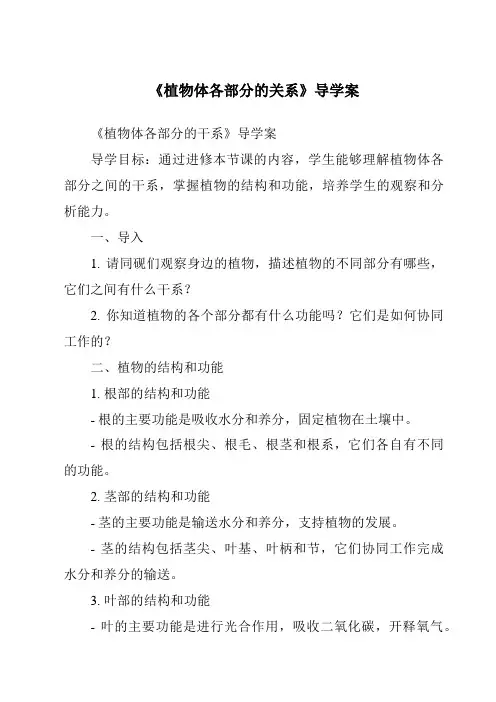 《植物体各部分的关系》导学案

《植物体各部分的干系》导学案

导学目标：通过进修本节课的内容，学生能够理解植物体各部分之间的干系，掌握植物的结构和功能，培养学生的观察和分析能力。

一、导入

1. 请同砚们观察身边的植物，描述植物的不同部分有哪些，它们之间有什么干系？

2. 你知道植物的各个部分都有什么功能吗？它们是如何协同工作的？

二、植物的结构和功能

1. 根部的结构和功能

- 根的主要功能是吸收水分和养分，固定植物在土壤中。

- 根的结构包括根尖、根毛、根茎和根系，它们各自有不同的功能。

2. 茎部的结构和功能

- 茎的主要功能是输送水分和养分，支持植物的发展。

- 茎的结构包括茎尖、叶基、叶柄和节，它们协同工作完成水分和养分的输送。

3. 叶部的结构和功能

- 叶的主要功能是进行光合作用，吸收二氧化碳，开释氧气。